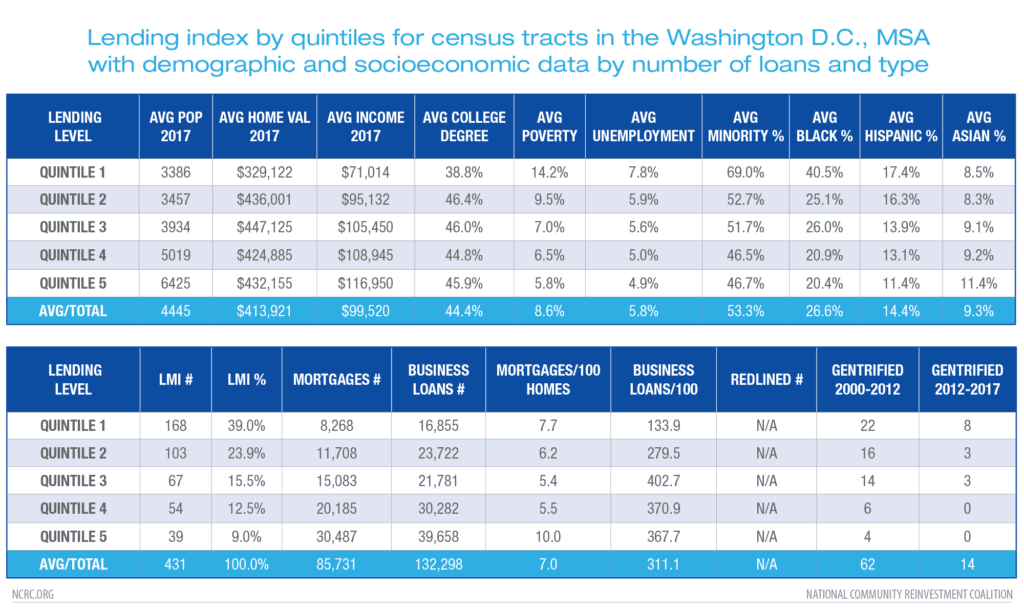 Lending index by quintiles for census tracts in the Washington D.C., MSA with demographic and socioeconomic data by number of loans and type

| LENDING LEVEL | AVG POP 2017 | AVG HOME VAL 2017 | AVG INCOME 2017 | AVG COLLEGE DEGREE | AVG POVERTY | AVG UNEMPLOYMENT | AVG MINORITY % | AVG BLACK % | AVG HISPANIC % | AVG ASIAN % |
|---|---|---|---|---|---|---|---|---|---|---|
| QUINTILE 1 | 3386 | $329,122 | $71,014 | 38.8% | 14.2% | 7.8% | 69.0% | 40.5% | 17.4% | 8.5% |
| QUINTILE 2 | 3457 | $436,001 | $95,132 | 46.4% | 9.5% | 5.9% | 52.7% | 25.1% | 16.3% | 8.3% |
| QUINTILE 3 | 3934 | $447,125 | $105,450 | 46.0% | 7.0% | 5.6% | 51.7% | 26.0% | 13.9% | 9.1% |
| QUINTILE 4 | 5019 | $424,885 | $108,945 | 44.8% | 6.5% | 5.0% | 46.5% | 20.9% | 13.1% | 9.2% |
| QUINTILE 5 | 6425 | $432,155 | $116,950 | 45.9% | 5.8% | 4.9% | 46.7% | 20.4% | 11.4% | 11.4% |
| AVG/TOTAL | 4445 | $413,921 | $99,520 | 44.4% | 8.6% | 5.8% | 53.3% | 26.6% | 14.4% | 9.3% |

| LENDING LEVEL | LMI # | LMI % | MORTGAGES # | BUSINESS LOANS # | MORTGAGES/100 HOMES | BUSINESS LOANS/100 | REDLINED # | GENTRIFIED 2000-2012 | GENTRIFIED 2012-2017 |
|---|---|---|---|---|---|---|---|---|---|
| QUINTILE 1 | 168 | 39.0% | 8,268 | 16,855 | 7.7 | 133.9 | N/A | 22 | 8 |
| QUINTILE 2 | 103 | 23.9% | 11,708 | 23,722 | 6.2 | 279.5 | N/A | 16 | 3 |
| QUINTILE 3 | 67 | 15.5% | 15,083 | 21,781 | 5.4 | 402.7 | N/A | 14 | 3 |
| QUINTILE 4 | 54 | 12.5% | 20,185 | 30,282 | 5.5 | 370.9 | N/A | 6 | 0 |
| QUINTILE 5 | 39 | 9.0% | 30,487 | 39,658 | 10.0 | 367.7 | N/A | 4 | 0 |
| AVG/TOTAL | 431 | 100.0% | 85,731 | 132,298 | 7.0 | 311.1 | N/A | 62 | 14 |

NCRC.ORG

NATIONAL COMMUNITY REINVESTMENT COALITION